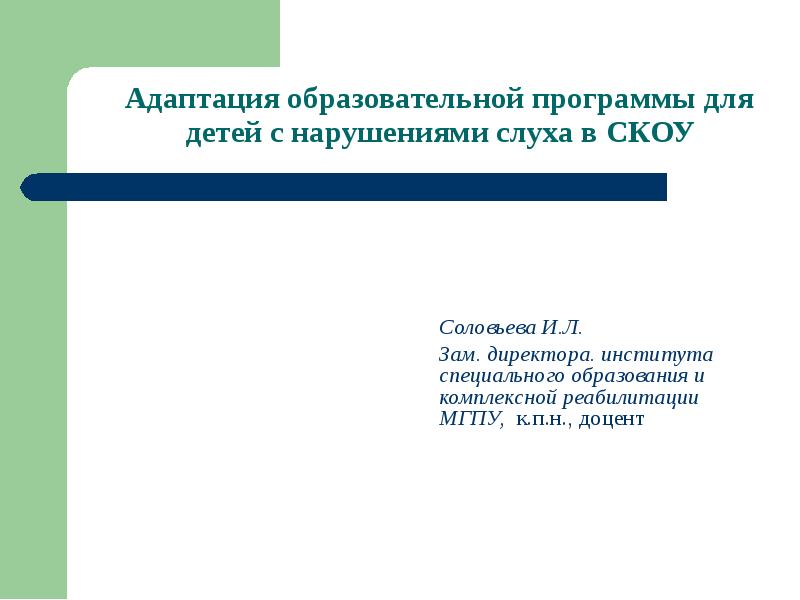 Адаптация образовательной программы для детей с нарушениями слуха в СКОУ

Соловьева И.Л.

Зам. директора. института специального образования и комплексной реабилитации МГПУ, к.п.н., доцент